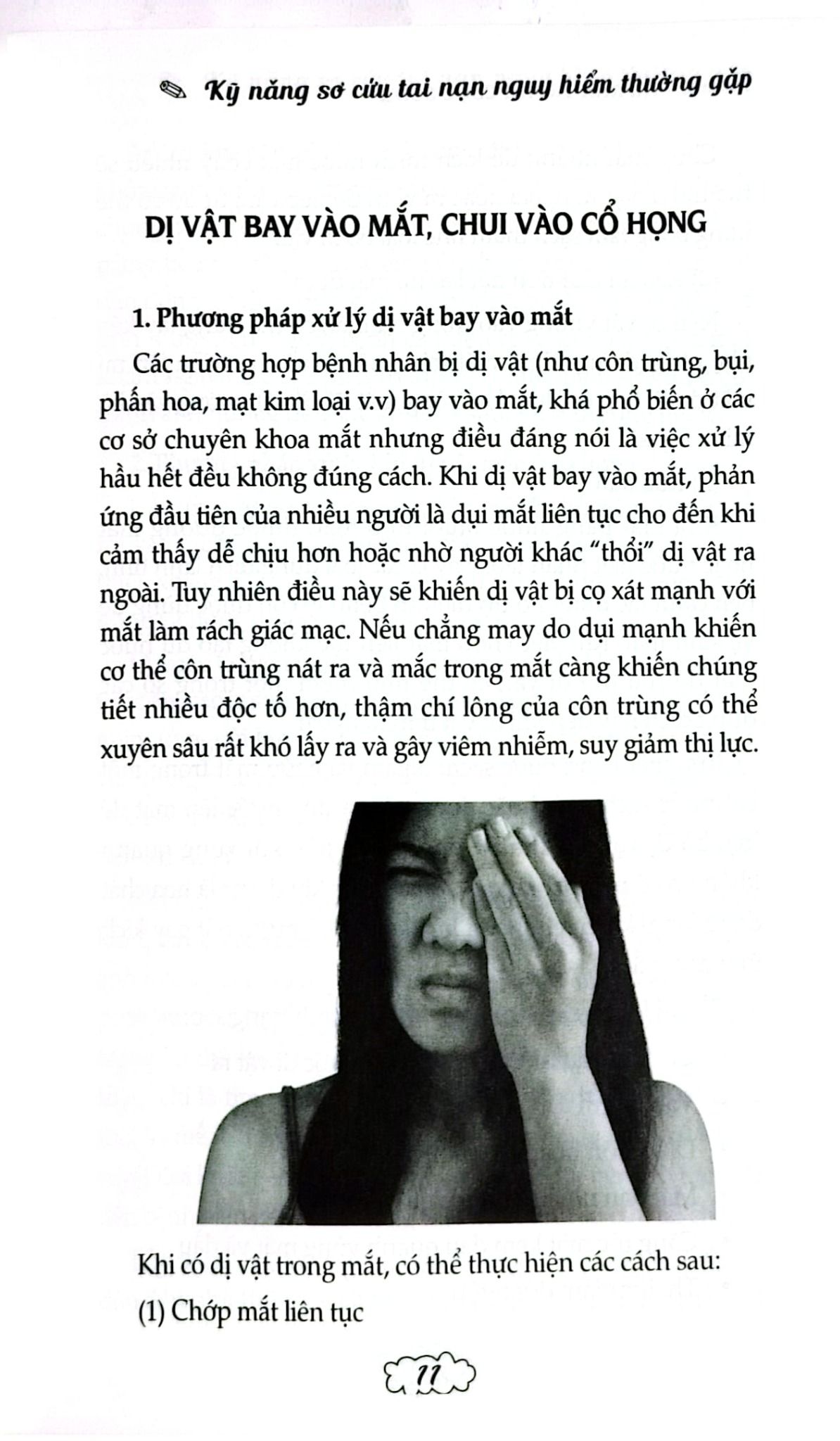 Kỹ năng sơ cứu tai nạn nguy hiểm thường gặp

DỊ VẬT BAY VÀO MẮT, CHUI VÀO CỔ HỌNG

1. Phương pháp xử lý dị vật bay vào mắt

Các trường hợp bệnh nhân bị dị vật (như côn trùng, bụi, phấn hoa, mạt kim loại v.v) bay vào mắt, khá phổ biến ở các cơ sở chuyên khoa mắt nhưng điều đáng nói là việc xử lý hầu hết đều không đúng cách. Khi dị vật bay vào mắt, phản ứng đầu tiên của nhiều người là dụi mắt liên tục cho đến khi cảm thấy dễ chịu hơn hoặc nhờ người khác "thổi" dị vật ra ngoài. Tuy nhiên điều này sẽ khiến dị vật bị cọ xát mạnh với mắt làm rách giác mạc. Nếu chẳng may do dụi mạnh khiến cơ thể côn trùng nát ra và mắc trong mắt càng khiến chúng tiết nhiều độc tố hơn, thậm chí lông của côn trùng có thể xuyên sâu rất khó lấy ra và gây viêm nhiễm, suy giảm thị lực.

Khi có dị vật trong mắt, có thể thực hiện các cách sau:

(1) Chớp mắt liên tục

11